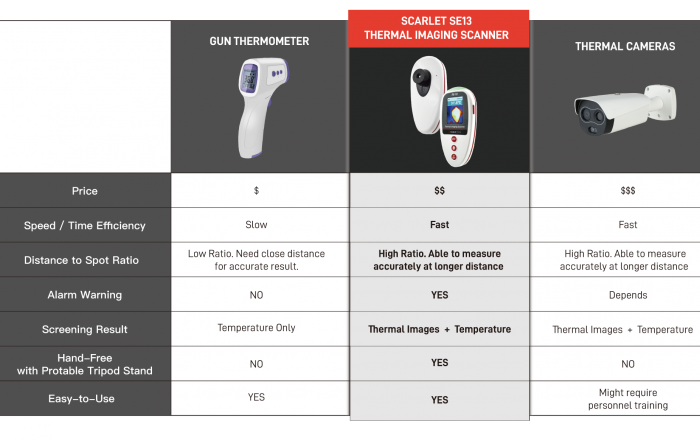 | | GUN THERMOMETER | SCARLET SE13 THERMAL IMAGING SCANNER | THERMAL CAMERAS |
|---|---|---|---|
| Price | $ | $$ | $$$ |
| Speed / Time Efficiency | Slow | Fast | Fast |
| Distance to Spot Ratio | Low Ratio. Need close distance for accurate result. | High Ratio. Able to measure accurately at longer distance | High Ratio. Able to measure accurately at longer distance |
| Alarm Warning | NO | YES | Depends |
| Screening Result | Temperature Only | Thermal Images + Temperature | Thermal Images + Temperature |
| Hand-Free with Protable Tripod Stand | NO | YES | NO |
| Easy-to-Use | YES | YES | Might require personnel training |